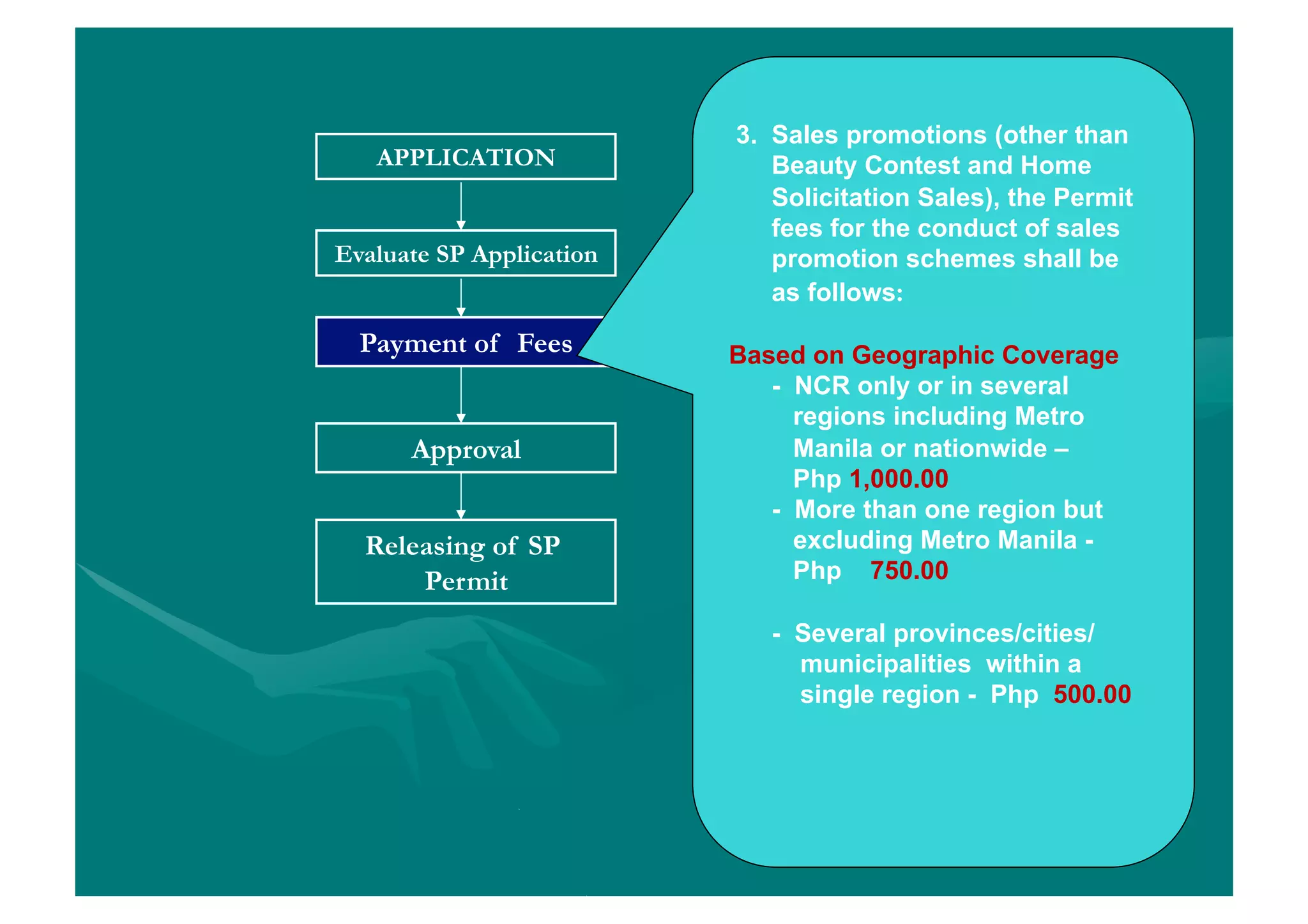 APPLICATION

Evaluate SP Application

Payment of Fees

Approval

Releasing of SP Permit

3. Sales promotions (other than Beauty Contest and Home Solicitation Sales), the Permit fees for the conduct of sales promotion schemes shall be as follows:

Based on Geographic Coverage

- NCR only or in several regions including Metro Manila or nationwide – Php 1,000.00
- More than one region but excluding Metro Manila - Php 750.00

- Several provinces/cities/ municipalities within a single region - Php 500.00